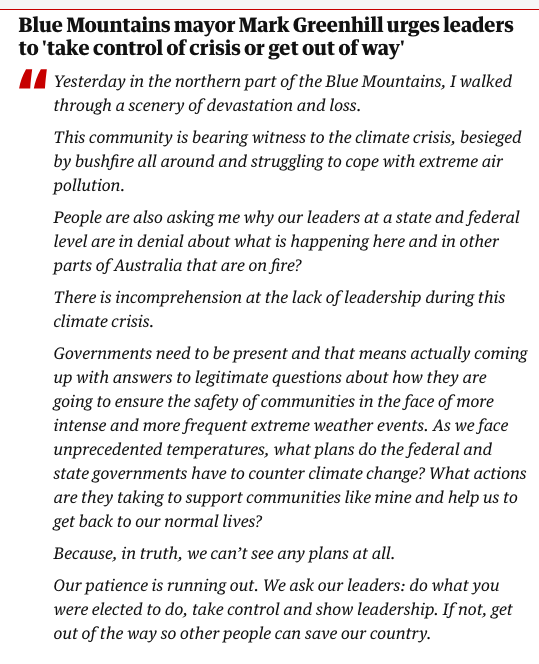 Blue Mountains mayor Mark Greenhill urges leaders to 'take control of crisis or get out of way'

Yesterday in the northern part of the Blue Mountains, I walked through a scenery of devastation and loss.

This community is bearing witness to the climate crisis, besieged by bushfire all around and struggling to cope with extreme air pollution.

People are also asking me why our leaders at a state and federal level are in denial about what is happening here and in other parts of Australia that are on fire?

There is incomprehension at the lack of leadership during this climate crisis.

Governments need to be present and that means actually coming up with answers to legitimate questions about how they are going to ensure the safety of communities in the face of more intense and more frequent extreme weather events. As we face unprecedented temperatures, what plans do the federal and state governments have to counter climate change? What actions are they taking to support communities like mine and help us to get back to our normal lives?

Because, in truth, we can't see any plans at all.

Our patience is running out. We ask our leaders: do what you were elected to do, take control and show leadership. If not, get out of the way so other people can save our country.